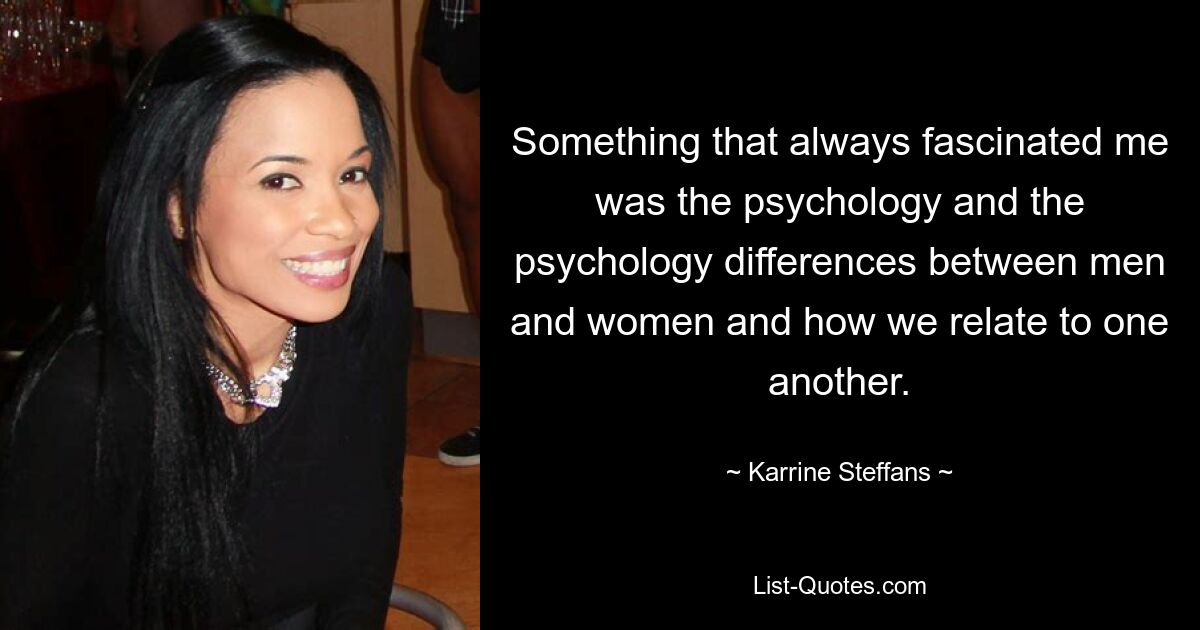 Something that always fascinated me was the psychology and the psychology differences between men and women and how we relate to one another.

~ Karrine Steffans ~

List-Quotes.com